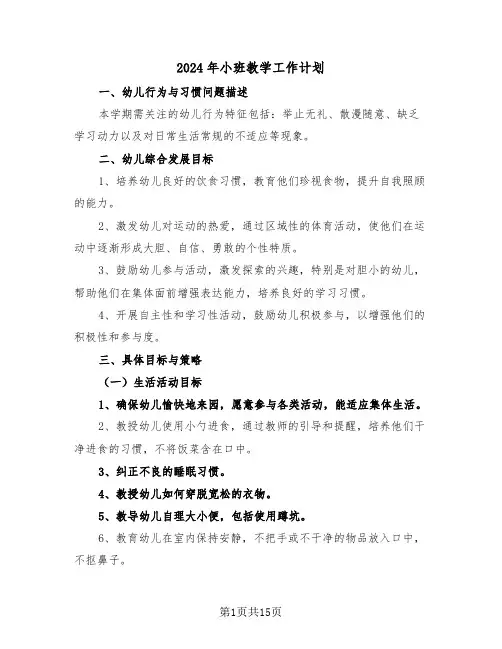 2024年小班教学工作计划

一、幼儿行为与习惯问题描述

本学期需关注的幼儿行为特征包括：举止无礼、散漫随意、缺乏学习动力以及对日常生活常规的不适应等现象。

二、幼儿综合发展目标

1、培养幼儿良好的饮食习惯，教育他们珍视食物，提升自我照顾的能力。

2、激发幼儿对运动的热爱，通过区域性的体育活动，使他们在运动中逐渐形成大胆、自信、勇敢的个性特质。

3、鼓励幼儿参与活动，激发探索的兴趣，特别是对胆小的幼儿，帮助他们在集体面前增强表达能力，培养良好的学习习惯。

4、开展自主性和学习性活动，鼓励幼儿积极参与，以增强他们的积极性和参与度。

三、具体目标与策略

（一）生活活动目标

1、确保幼儿愉快地来园，愿意参与各类活动，能适应集体生活。

2、教授幼儿使用小勺进食，通过教师的引导和提醒，培养他们干净进食的习惯，不将饭菜含在口中。

3、纠正不良的睡眠习惯。

4、教授幼儿如何穿脱宽松的衣物。

5、教导幼儿自理大小便，包括使用蹲坑。

6、教育幼儿在室内保持安静，不把手或不干净的物品放入口中，不抠鼻子。

第1页共15页